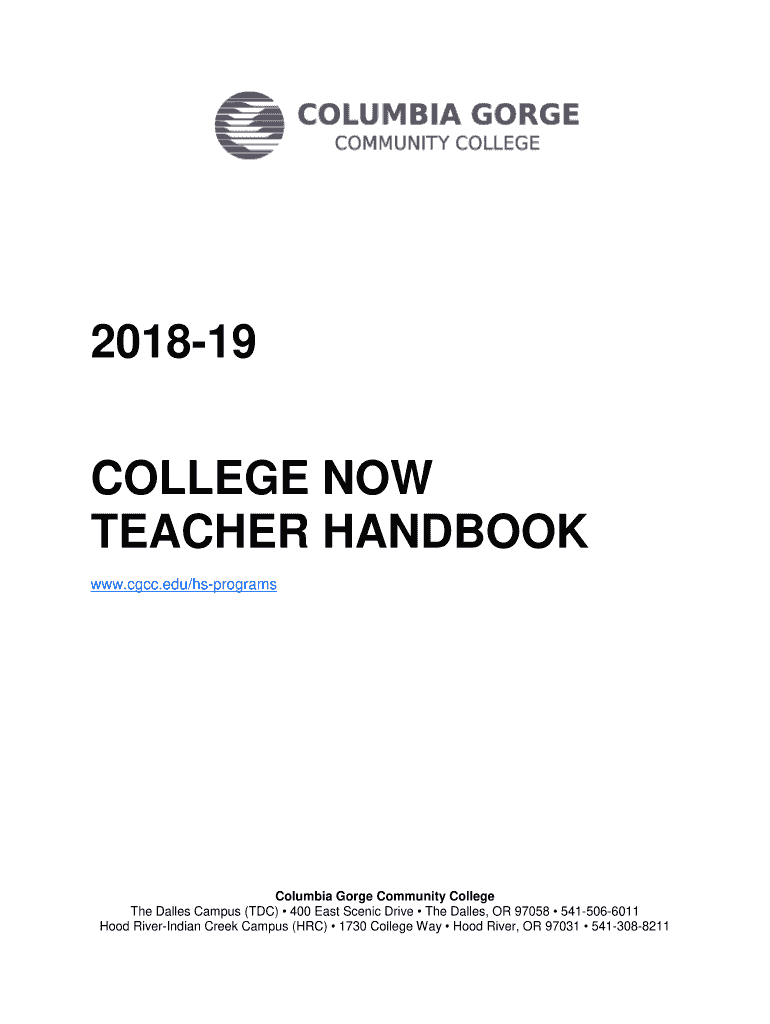 COLUMBIA GORGE
COMMUNITY COLLEGE

2018-19

COLLEGE NOW
TEACHER HANDBOOK

www.cgcc.edu/hs-programs

Columbia Gorge Community College
The Dalles Campus (TDC) • 400 East Scenic Drive • The Dalles, OR 97058 • 541-506-6011
Hood River-Indian Creek Campus (HRC) • 1730 College Way • Hood River, OR 97031 • 541-308-8211